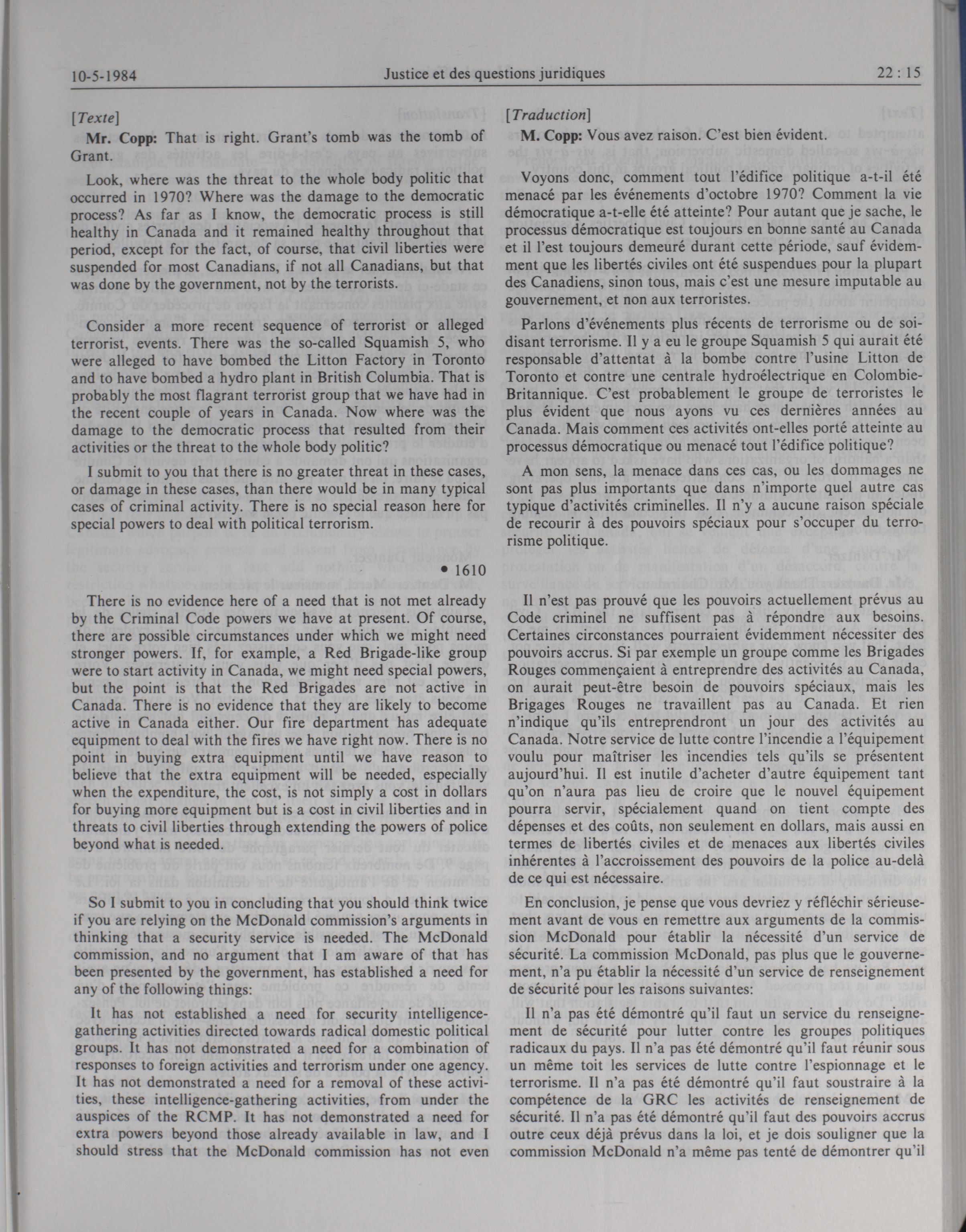 10-5-1984 Justice et des questions juridiques 22 : 15

[Texte]

Mr. Copp: That is right. Grant's tomb was the tomb of Grant.

Look, where was the threat to the whole body politic that occurred in 1970? Where was the damage to the democratic process? As far as I know, the democratic process is still healthy in Canada and it remained healthy throughout that period, except for the fact, of course, that civil liberties were suspended for most Canadians, if not all Canadians, but that was done by the government, not by the terrorists.

Consider a more recent sequence of terrorist or alleged terrorist, events. There was the so-called Squamish 5, who were alleged to have bombed the Litton Factory in Toronto and to have bombed a hydro plant in British Columbia. That is probably the most flagrant terrorist group that we have had in the recent couple of years in Canada. Now where was the damage to the democratic process that resulted from their activities or the threat to the whole body politic?

I submit to you that there is no greater threat in these cases, or damage in these cases, than there would be in many typical cases of criminal activity. There is no special reason here for special powers to deal with political terrorism.

• 1610

There is no evidence here of a need that is not met already by the Criminal Code powers we have at present. Of course, there are possible circumstances under which we might need stronger powers. If, for example, a Red Brigade-like group were to start activity in Canada, we might need special powers, but the point is that the Red Brigades are not active in Canada. There is no evidence that they are likely to become active in Canada either. Our fire department has adequate equipment to deal with the fires we have right now. There is no point in buying extra equipment until we have reason to believe that the extra equipment will be needed, especially when the expenditure, the cost, is not simply a cost in dollars for buying more equipment but is a cost in civil liberties and in threats to civil liberties through extending the powers of police beyond what is needed.

So I submit to you in concluding that you should think twice if you are relying on the McDonald commission's arguments in thinking that a security service is needed. The McDonald commission, and no argument that I am aware of that has been presented by the government, has established a need for any of the following things:

It has not established a need for security intelligence-gathering activities directed towards radical domestic political groups. It has not demonstrated a need for a combination of responses to foreign activities and terrorism under one agency. It has not demonstrated a need for a removal of these activities, these intelligence-gathering activities, from under the auspices of the RCMP. It has not demonstrated a need for extra powers beyond those already available in law, and I should stress that the McDonald commission has not even

[Traduction]

M. Copp: Vous avez raison. C'est bien évident.

Voyons donc, comment tout l'édifice politique a-t-il été menacé par les événements d'octobre 1970? Comment la vie démocratique a-t-elle été atteinte? Pour autant que je sache, le processus démocratique est toujours en bonne santé au Canada et il l'est toujours demeuré durant cette période, sauf évidemment que les libertés civiles ont été suspendues pour la plupart des Canadiens, sinon tous, mais c'est une mesure imputable au gouvernement, et non aux terroristes.

Parlons d'événements plus récents de terrorisme ou de soi-disant terrorisme. Il y a eu le groupe Squamish 5 qui aurait été responsable d'attentat à la bombe contre l'usine Litton de Toronto et contre une centrale hydroélectrique en Colombie-Britannique. C'est probablement le groupe de terroristes le plus évident que nous ayons vu ces dernières années au Canada. Mais comment ces activités ont-elles porté atteinte au processus démocratique ou menacé tout l'édifice politique?

A mon sens, la menace dans ces cas, ou les dommages ne sont pas plus importants que dans n'importe quel autre cas typique d'activités criminelles. Il n'y a aucune raison spéciale de recourir à des pouvoirs spéciaux pour s'occuper du terrorisme politique.

Il n'est pas prouvé que les pouvoirs actuellement prévus au Code criminel ne suffisent pas à répondre aux besoins. Certaines circonstances pourraient évidemment nécessiter des pouvoirs accrus. Si par exemple un groupe comme les Brigades Rouges commençaient à entreprendre des activités au Canada, on aurait peut-être besoin de pouvoirs spéciaux, mais les Brigages Rouges ne travaillent pas au Canada. Et rien n'indique qu'ils entreprendront un jour des activités au Canada. Notre service de lutte contre l'incendie a l'équipement voulu pour maîtriser les incendies tels qu'ils se présentent aujourd'hui. Il est inutile d'acheter d'autre équipement tant qu'on n'aura pas lieu de croire que le nouvel équipement pourra servir, spécialement quand on tient compte des dépenses et des coûts, non seulement en dollars, mais aussi en termes de libertés civiles et de menaces aux libertés civiles inhérentes à l'accroissement des pouvoirs de la police au-delà de ce qui est nécessaire.

En conclusion, je pense que vous devriez y réfléchir sérieusement avant de vous en remettre aux arguments de la commission McDonald pour établir la nécessité d'un service de sécurité. La commission McDonald, pas plus que le gouvernement, n'a pu établir la nécessité d'un service de renseignement de sécurité pour les raisons suivantes:

Il n'a pas été démontré qu'il faut un service du renseignement de sécurité pour lutter contre les groupes politiques radicaux du pays. Il n'a pas été démontré qu'il faut réunir sous un même toit les services de lutte contre l'espionnage et le terrorisme. Il n'a pas été démontré qu'il faut soustraire à la compétence de la GRC les activités de renseignement de sécurité. Il n'a pas été démontré qu'il faut des pouvoirs accrus outre ceux déjà prévus dans la loi, et je dois souligner que la commission McDonald n'a même pas tenté de démontrer qu'il